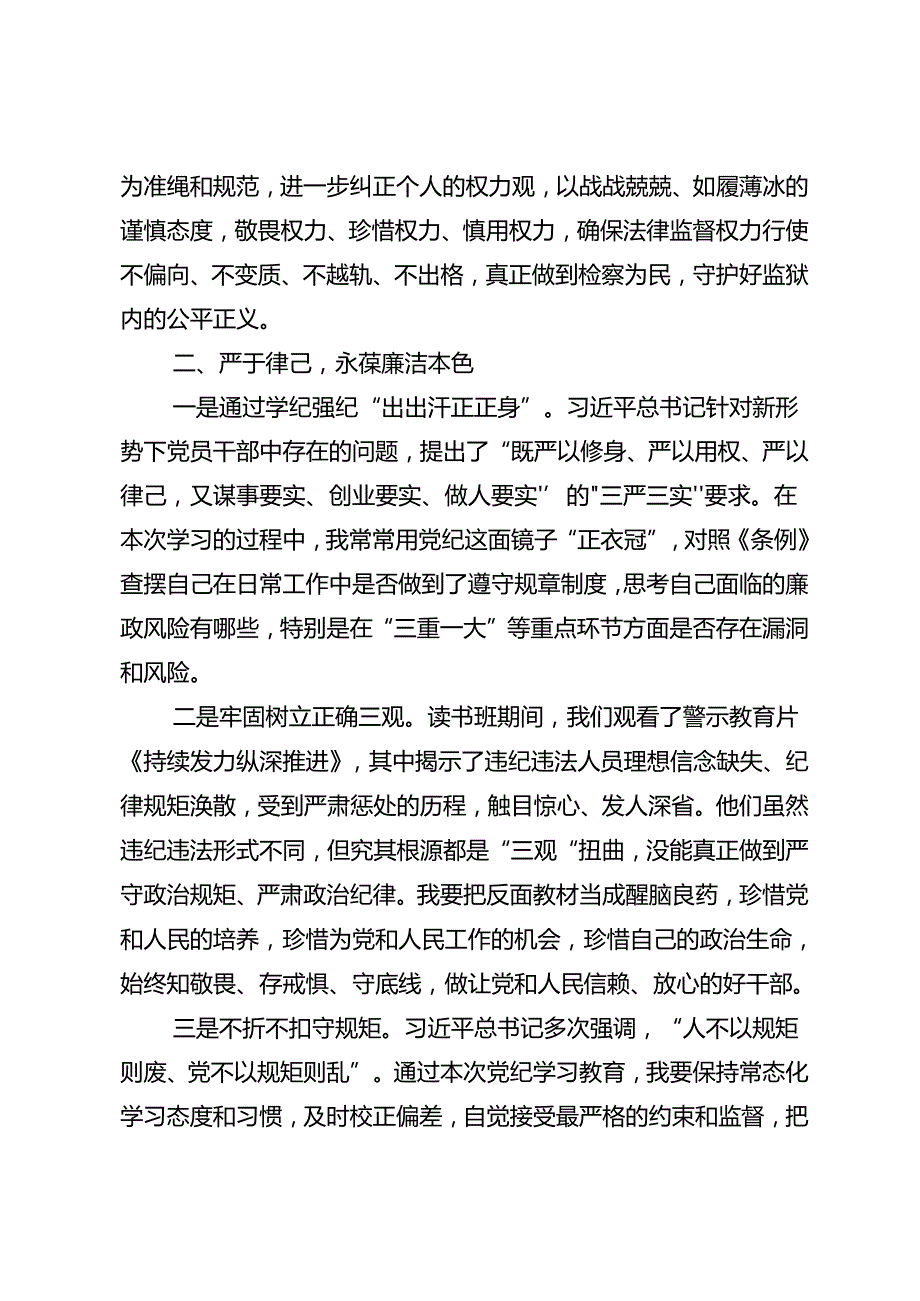 为准绳和规范，进一步纠正个人的权力观，以战战兢兢、如履薄冰的谨慎态度，敬畏权力、珍惜权力、慎用权力，确保法律监督权力行使不偏向、不变质、不越轨、不出格，真正做到检察为民，守护好监狱内的公平正义。

二、严于律己，永葆廉洁本色

一是通过学纪强纪“出出汗正正身”。习近平总书记针对新形势下党员干部中存在的问题，提出了“既严以修身、严以用权、严以律己，又谋事要实、创业要实、做人要实''的"三严三实''要求。在本次学习的过程中，我常常用党纪这面镜子“正衣冠”，对照《条例》查摆自己在日常工作中是否做到了遵守规章制度，思考自己面临的廉政风险有哪些，特别是在“三重一大”等重点环节方面是否存在漏洞和风险。

二是牢固树立正确三观。读书班期间，我们观看了警示教育片《持续发力纵深推进》，其中揭示了违纪违法人员理想信念缺失、纪律规矩涣散，受到严肃惩处的历程，触目惊心、发人深省。他们虽然违纪违法形式不同，但究其根源都是“三观“扭曲，没能真正做到严守政治规矩、严肃政治纪律。我要把反面教材当成醒脑良药，珍惜党和人民的培养，珍惜为党和人民工作的机会，珍惜自己的政治生命，始终知敬畏、存戒惧、守底线，做让党和人民信赖、放心的好干部。

三是不折不扣守规矩。习近平总书记多次强调，“人不以规矩则废、党不以规矩则乱”。通过本次党纪学习教育，我要保持常态化学习态度和习惯，及时校正偏差，自觉接受最严格的约束和监督，把